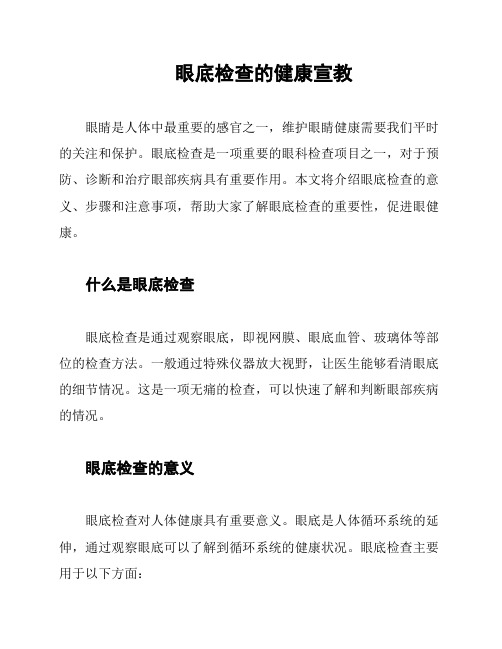 眼底检查的健康宣教

眼睛是人体中最重要的感官之一，维护眼睛健康需要我们平时的关注和保护。眼底检查是一项重要的眼科检查项目之一，对于预防、诊断和治疗眼部疾病具有重要作用。本文将介绍眼底检查的意义、步骤和注意事项，帮助大家了解眼底检查的重要性，促进眼健康。

什么是眼底检查

眼底检查是通过观察眼底，即视网膜、眼底血管、玻璃体等部位的检查方法。一般通过特殊仪器放大视野，让医生能够看清眼底的细节情况。这是一项无痛的检查，可以快速了解和判断眼部疾病的情况。

眼底检查的意义

眼底检查对人体健康具有重要意义。眼底是人体循环系统的延伸，通过观察眼底可以了解到循环系统的健康状况。眼底检查主要用于以下方面：